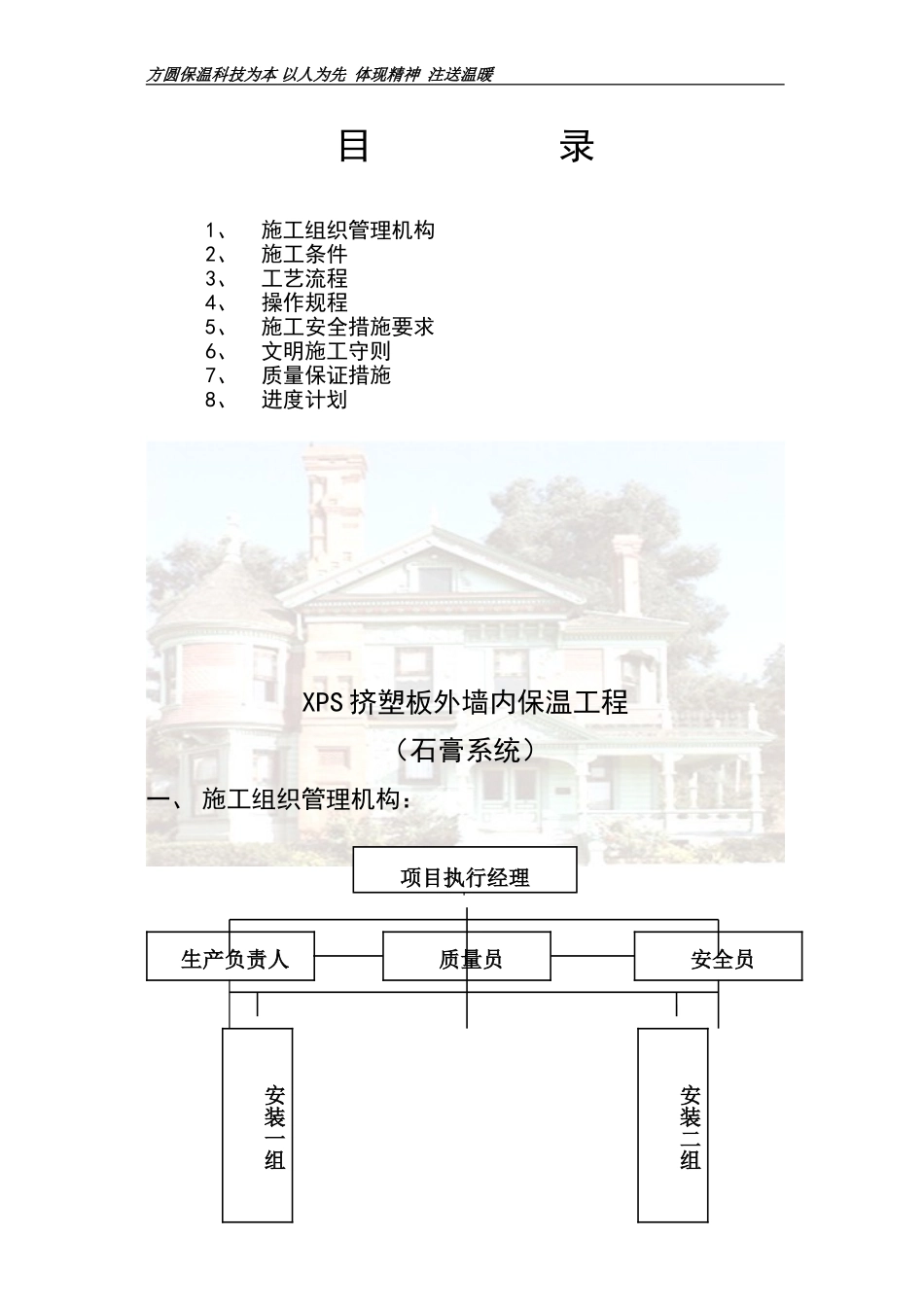 方圆保温科技为本 以人为先 体现精神 注送温暖

目　　录

1、　施工组织管理机构
2、　施工条件
3、　工艺流程
4、　操作规程
5、　施工安全措施要求
6、　文明施工守则
7、　质量保证措施
8、　进度计划

XPS 挤塑板外墙内保温工程
（石膏系统）

一、 施工组织管理机构：

项目执行经理

生产负责人

质量员

安全员

安装一组

安装二组